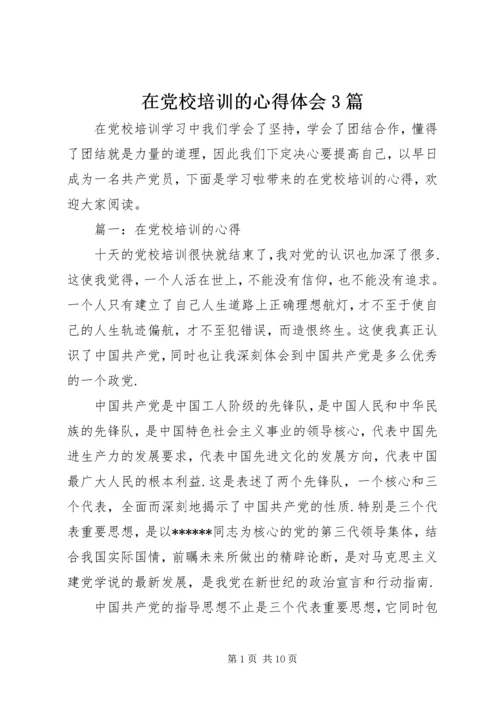 在党校培训的心得体会3篇

在党校培训学习中我们学会了坚持，学会了团结合作，懂得了团结就是力量的道理，因此我们下定决心要提高自己，以早日成为一名共产党员，下面是学习啦带来的在党校培训的心得，欢迎大家阅读。

篇一：在党校培训的心得

十天的党校培训很快就结束了，我对党的认识也加深了很多.这使我觉得，一个人活在世上，不能没有信仰，也不能没有追求。一个人只有建立了自己人生道路上正确理想航灯，才不至于使自己的人生轨迹偏航，才不至犯错误，而造恨终生。这使我真正认识了中国共产党，同时也让我深刻体会到中国共产党是多么优秀的一个政党.

中国共产党是中国工人阶级的先锋队，是中国人民和中华民族的先锋队，是中国特色社会主义事业的领导核心，代表中国先进生产力的发展要求，代表中国先进文化的发展方向，代表中国最广大人民的根本利益.这是表述了两个先锋队，一个核心和三个代表，全面而深刻地揭示了中国共产党的性质.特别是三个代表重要思想，是以******同志为核心的党的第三代领导集体，结合我国实际国情，前瞩未来所做出的精辟论断，是对马克思主义建党学说的最新发展，是我党在新世纪的政治宣言和行动指南.

中国共产党的指导思想不止是三个代表重要思想，它同时包

第1页 共10页